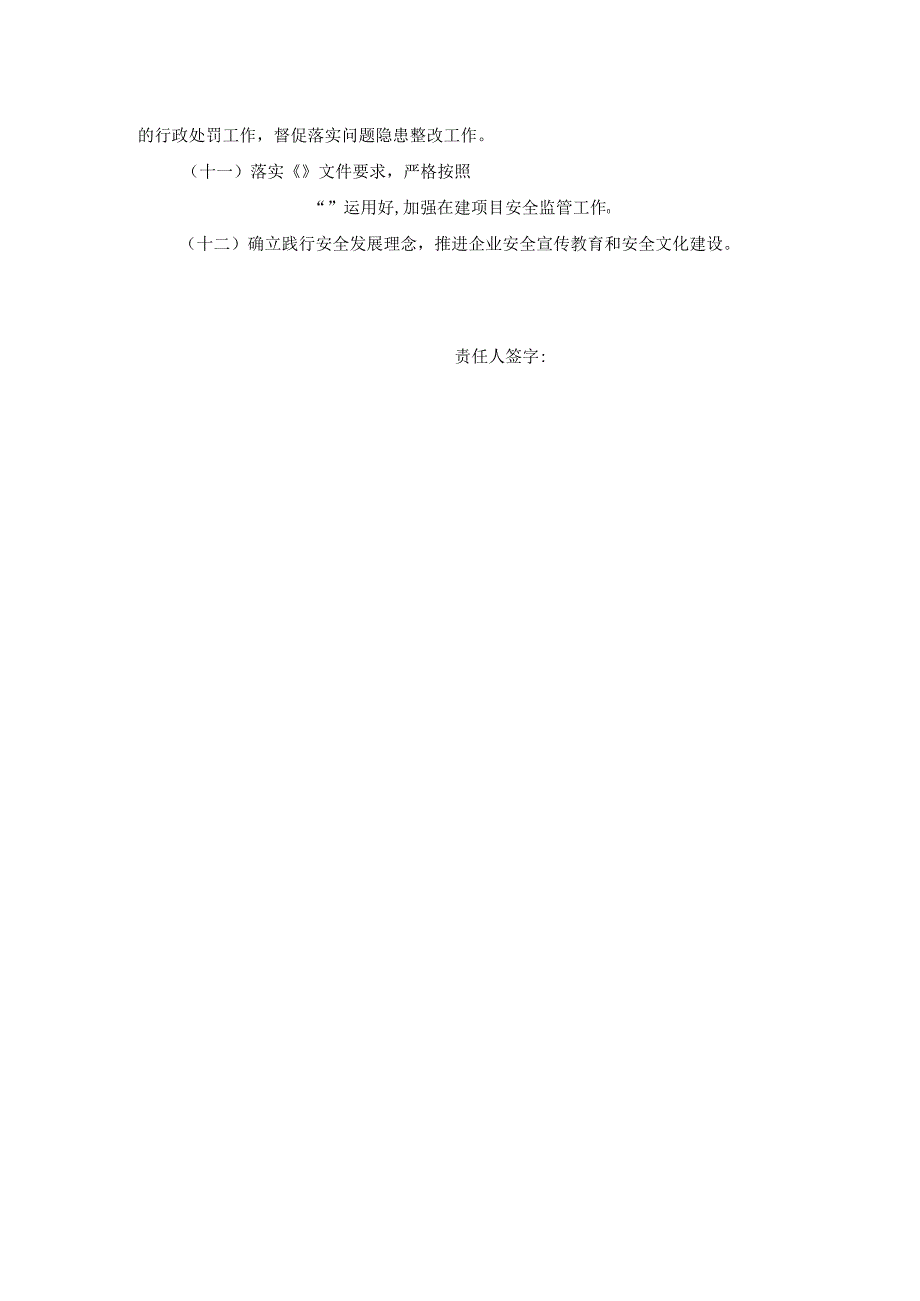 的行政处罚工作，督促落实问题隐患整改工作。

（十一）落实《》文件要求，严格按照

“”运用好,加强在建项目安全监管工作。

（十二）确立践行安全发展理念，推进企业安全宣传教育和安全文化建设。

责任人签字: